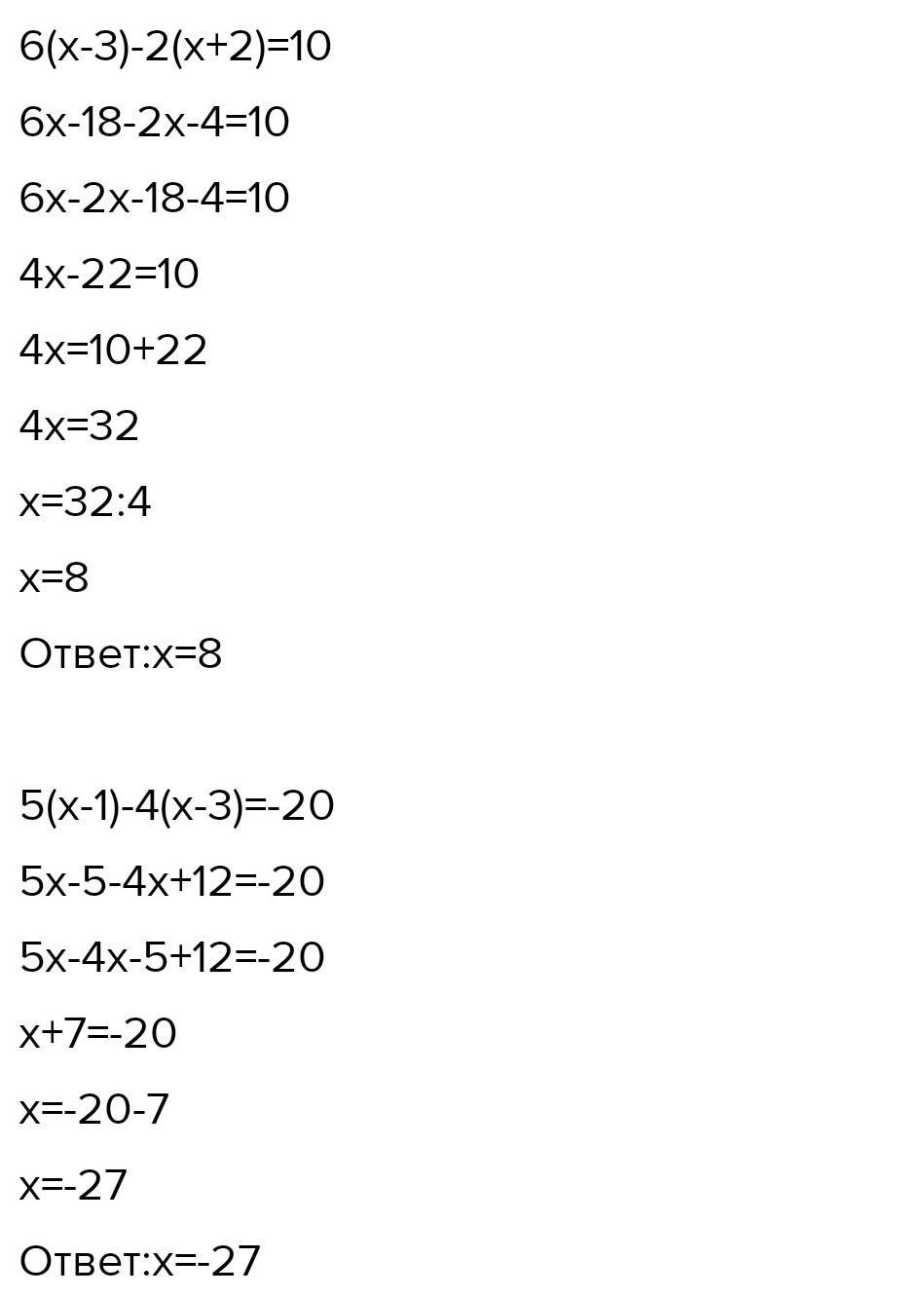 $6(x-3)-2(x+2)=10$

$6x-18-2x-4=10$

$6x-2x-18-4=10$

$4x-22=10$

$4x=10+22$

$4x=32$

$x=32:4$

$x=8$

Ответ:$x=8$

$5(x-1)-4(x-3)=-20$

$5x-5-4x+12=-20$

$5x-4x-5+12=-20$

$x+7=-20$

$x=-20-7$

$x=-27$

Ответ:$x=-27$